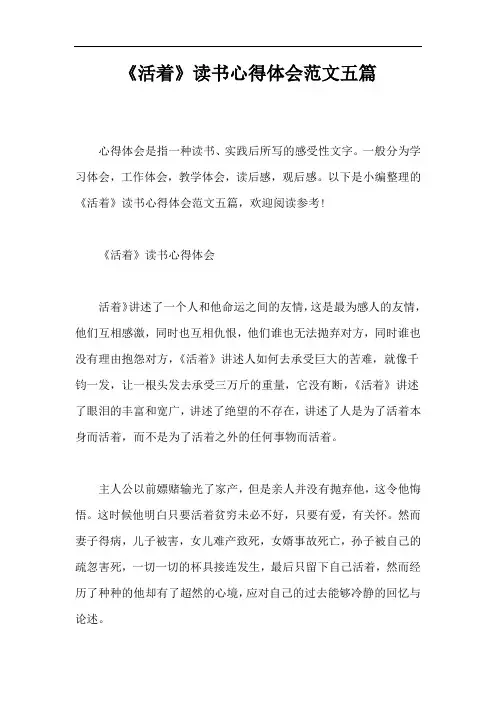 《活着》读书心得体会范文五篇

心得体会是指一种读书、实践后所写的感受性文字。一般分为学习体会，工作体会，教学体会，读后感，观后感。以下是小编整理的《活着》读书心得体会范文五篇，欢迎阅读参考！

《活着》读书心得体会

活着》讲述了一个人和他命运之间的友情，这是最为感人的友情，他们互相感激，同时也互相仇恨，他们谁也无法抛弃对方，同时谁也没有理由抱怨对方，《活着》讲述人如何去承受巨大的苦难，就像千钧一发，让一根头发去承受三万斤的重量，它没有断，《活着》讲述了眼泪的丰富和宽广，讲述了绝望的不存在，讲述了人是为了活着本身而活着，而不是为了活着之外的任何事物而活着。

主人公以前嫖赌输光了家产，但是亲人并没有抛弃他，这令他悔悟。这时候他明白只要活着贫穷未必不好，只要有爱，有关怀。然而妻子得病，儿子被害，女儿难产致死，女婿事故死亡，孙子被自己的疏忽害死，一切一切的杯具接连发生，最后只留下自己活着，然而经历了种种的他却有了超然的心境，应对自己的过去能够冷静的回忆与论述。